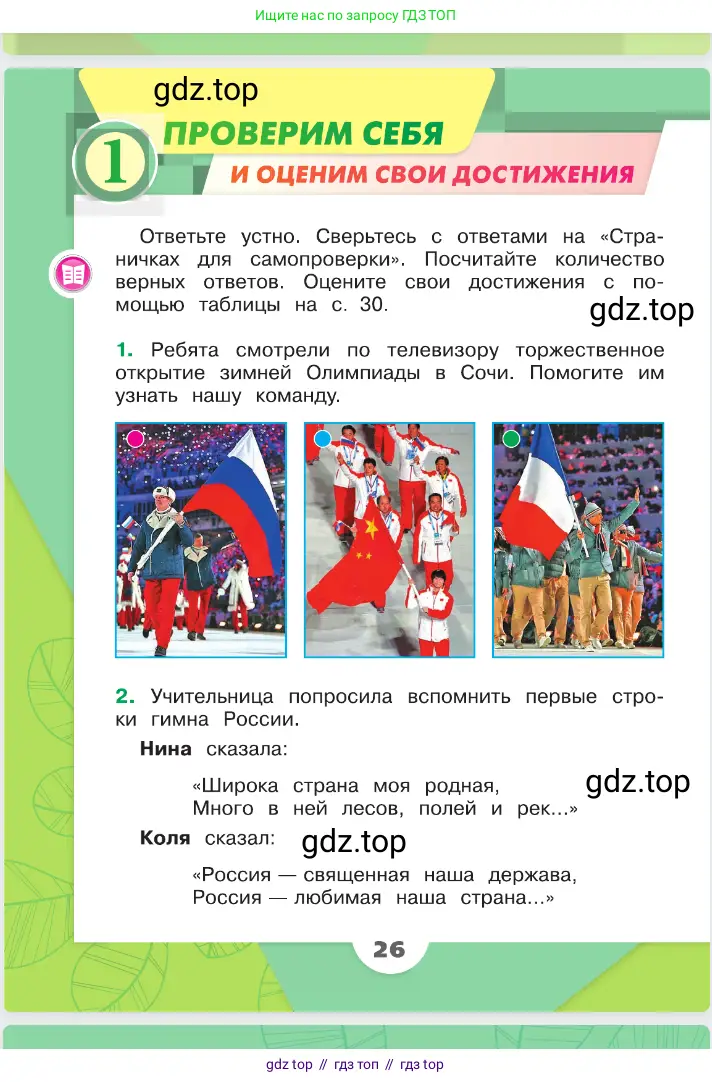 Ищите нас по запросу ГДЗ ТОП

1

ПРОВЕРИМ СЕБЯ

И ОЦЕНИМ СВОИ ДОСТИЖЕНИЯ

Ответьте устно. Сверьтесь с ответами на «Страничках для самопроверки». Посчитайте количество верных ответов. Оцените свои достижения с помощью таблицы на с. 30.

1. Ребята смотрели по телевизору торжественное открытие зимней Олимпиады в Сочи. Помогите им узнать нашу команду.

2. Учительница попросила вспомнить первые строки гимна России.

Нина сказала:

«Широка страна моя родная,
Много в ней лесов, полей и рек...»

Коля сказал:

«Россия — священная наша держава,
Россия — любимая наша страна...»

26

gdz top // гдз топ // гдз top

gdz.top